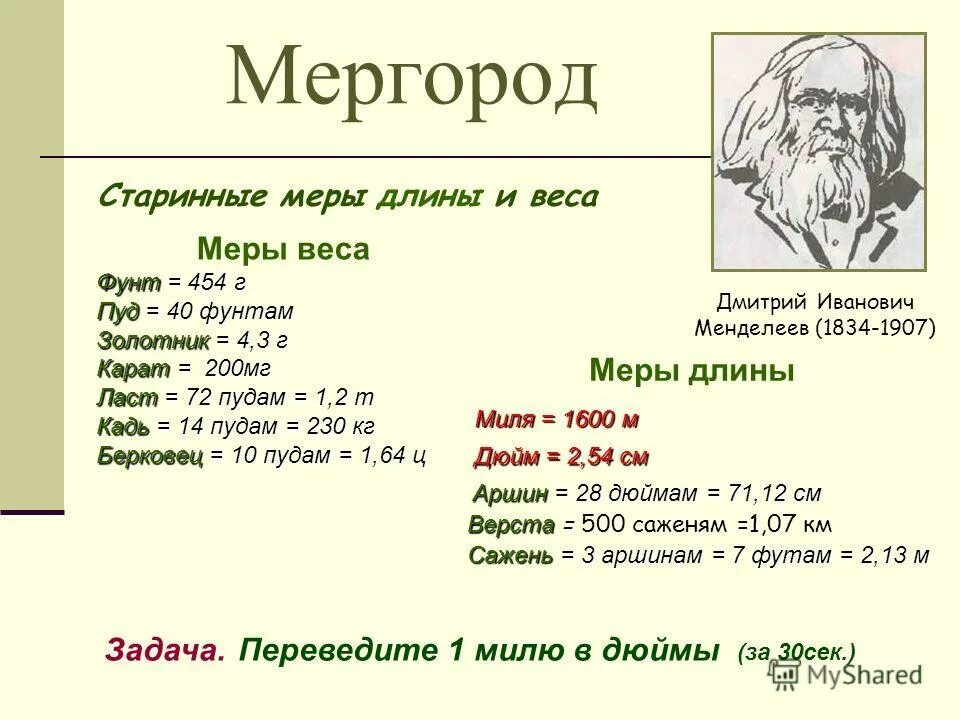 Мергород

Старинные меры длины и веса

Меры веса

Фунт = 454 г
Пуд = 40 фунтам
Золотник = 4,3 г
Карат = 200мг
Ласт = 72 пудам = 1,2 т
Кадь = 14 пудам = 230 кг
Берковец = 10 пудам = 1,64 ц

Дмитрий Иванович Менделеев (1834-1907)

Меры длины

Миля = 1600 м
Дюйм = 2,54 см
Аршин = 28 дюймам = 71,12 см
Верста = 500 саженям =1,07 км
Сажень = 3 аршинам = 7 футам = 2,13 м

Задача. Переведите 1 милю в дюймы (за 30сек.)

MyShared